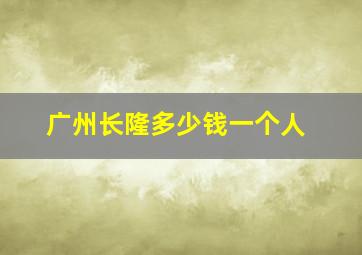 广州长隆多少钱一个人